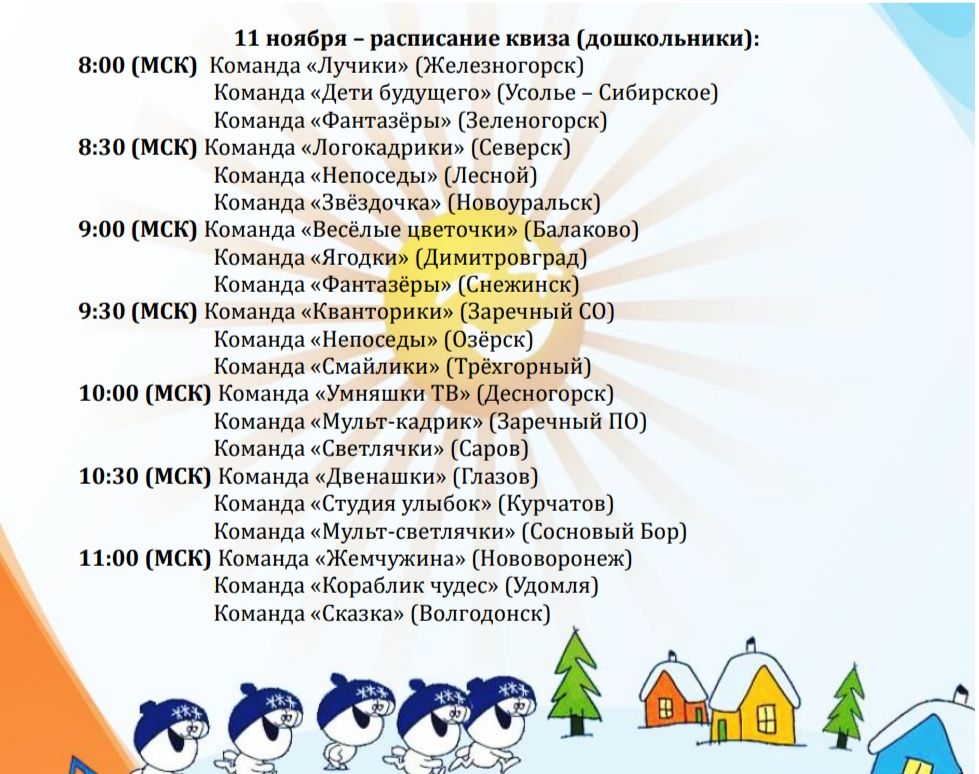 11 ноября – расписание квиза (дошкольники):

8:00 (МСК) Команда «Лучики» (Железногорск)
Команда «Дети будущего» (Усолье – Сибирское)
Команда «Фантазёры» (Зеленогорск)
8:30 (МСК) Команда «Логокадрики» (Северск)
Команда «Непоседы» (Лесной)
Команда «Звёздочка» (Новоуральск)
9:00 (МСК) Команда «Весёлые цветочки» (Балаково)
Команда «Ягодки» (Димитровград)
Команда «Фантазёры» (Снежинск)
9:30 (МСК) Команда «Кванторики» (Заречный СО)
Команда «Непоседы» (Озёрск)
Команда «Смайлики» (Трёхгорный)
10:00 (МСК) Команда «Умняшки ТВ» (Десногорск)
Команда «Мульт-кадрик» (Заречный ПО)
Команда «Светлячки» (Саров)
10:30 (МСК) Команда «Двенашки» (Глазов)
Команда «Студия улыбок» (Курчатов)
Команда «Мульт-светлячки» (Сосновый Бор)
11:00 (МСК) Команда «Жемчужина» (Нововоронеж)
Команда «Кораблик чудес» (Удомля)
Команда «Сказка» (Волгодонск)